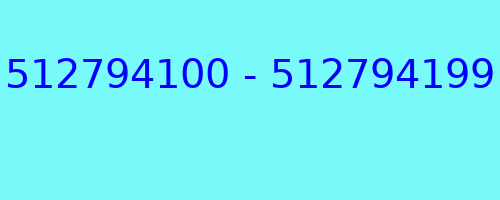 512794100 - 512794199